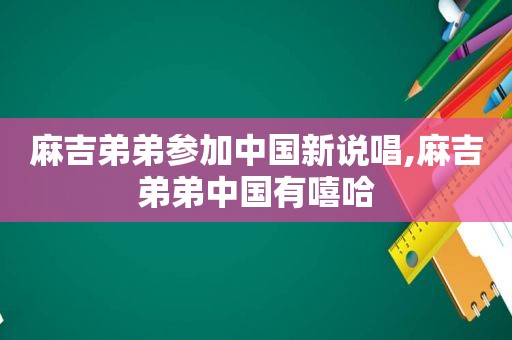 麻吉弟弟参加中国新说唱,麻吉弟弟中国有嘻哈